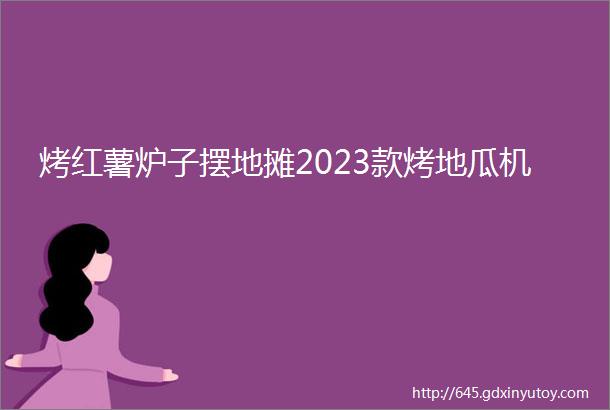 烤红薯炉子摆地摊2023款烤地瓜机

http://645.gdxinyutoy.com